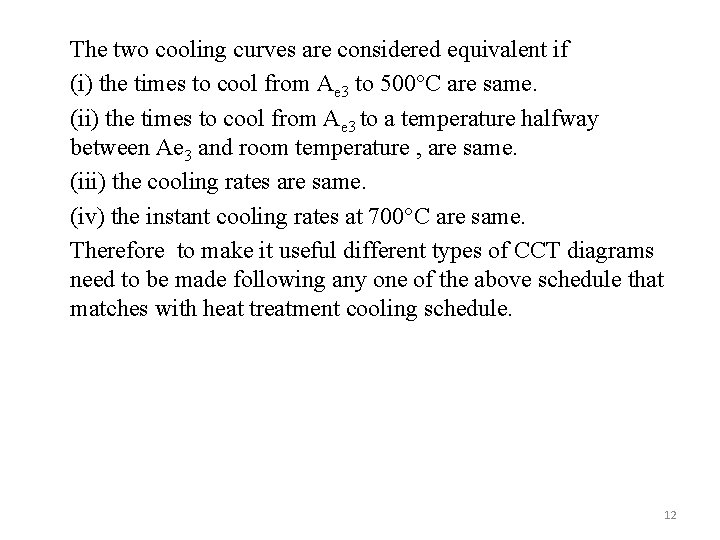 The two cooling curves are considered equivalent if

(i) the times to cool from $A_{e3}$ to 500°C are same.

(ii) the times to cool from $A_{e3}$ to a temperature halfway between $Ae_3$ and room temperature , are same.

(iii) the cooling rates are same.

(iv) the instant cooling rates at 700°C are same.

Therefore to make it useful different types of CCT diagrams need to be made following any one of the above schedule that matches with heat treatment cooling schedule.

12